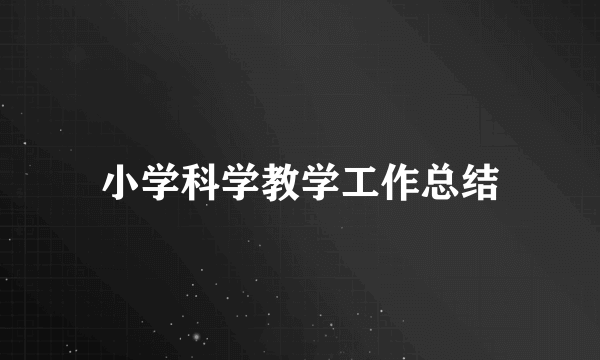 小学科学教学工作总结